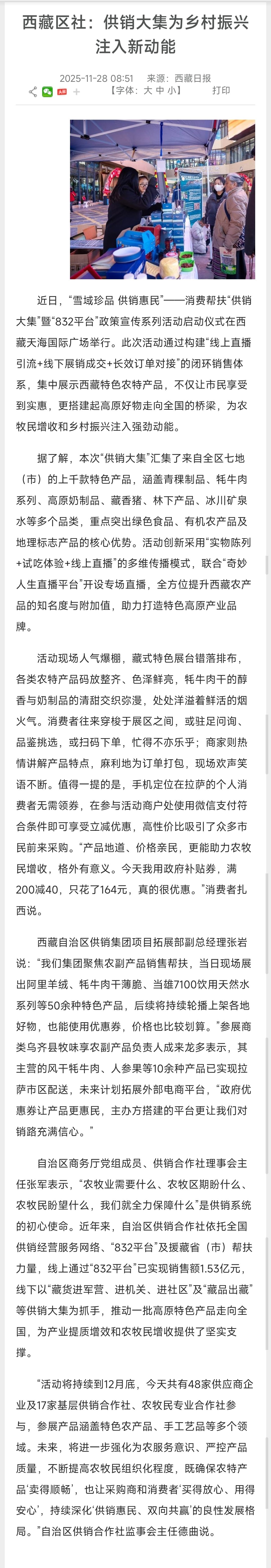 西藏区社：供销大集为乡村振兴注入新动能

2025-11-28 08:51　来源：西藏日报
【字体：大 中 小】　打印

近日，“雪域珍品 供销惠民”——消费帮扶“供销大集”暨“832平台”政策宣传系列活动启动仪式在西藏天海国际广场举行。此次活动通过构建“线上直播引流+线下展销成交+长效订单对接”的闭环销售体系，集中展示西藏特色农特产品，不仅让市民享受到实惠，更搭建起高原好物走向全国的桥梁，为农牧民增收和乡村振兴注入强劲动能。

据了解，本次“供销大集”汇集了来自全区七地（市）的上千款特色产品，涵盖青稞制品、牦牛肉系列、高原奶制品、藏香猪、林下产品、冰川矿泉水等多个品类，重点突出绿色食品、有机农产品及地理标志产品的核心优势。活动创新采用“实物陈列+试吃体验+线上直播”的多维传播模式，联合“奇妙人生直播平台”开设专场直播，全方位提升西藏农产品的知名度与附加值，助力打造特色高原产业品牌。

活动现场人气爆棚，藏式特色展台错落排布，各类农特产品码放整齐、色泽鲜亮，牦牛肉干的醇香与奶制品的清甜交织弥漫，处处洋溢着鲜活的烟火气。消费者往来穿梭于展区之间，或驻足问询、品鉴挑选，或扫码下单，忙得不亦乐乎；商家则热情讲解产品特点，麻利地为订单打包，现场欢声笑语不断。值得一提的是，手机定位在拉萨的个人消费者无需领券，在参与活动商户处使用微信支付符合条件即可享受立减优惠，高性价比吸引了众多市民前来采购。“产品地道、价格亲民，更能助力农牧民增收，格外有意义。今天我用政府补贴券，满200减40，只花了164元，真的很优惠。”消费者扎西说。

西藏自治区供销集团项目拓展部副总经理张岩说：“我们集团聚焦农副产品销售帮扶，当日现场展出阿里羊绒、牦牛肉干薄脆、当雄7100饮用天然水系列等50余种特色产品，后续将持续轮播上架各地好物，也能使用优惠券，价格也比较划算。”参展商类乌齐县牧味享农副产品负责人成来龙多表示，其主营的风干牦牛肉、人参果等10余种产品已实现拉萨市区配送，未来计划拓展外部电商平台，“政府优惠券让产品更惠民，主办方搭建的平台更让我们对销路充满信心。”

自治区商务厅党组成员、供销合作社理事会主任张军表示，“农牧业需要什么、农牧区期盼什么、农牧民盼望什么，我们就全力保障什么”是供销系统的初心使命。近年来，自治区供销合作社依托全国供销经营服务网络、“832平台”及援藏省（市）帮扶力量，线上通过“832平台”已实现销售额1.53亿元，线下以“藏货进军营、进机关、进社区”及“藏品出藏”等供销大集为抓手，推动一批高原特色产品走向全国，为产业提质增效和农牧民增收提供了坚实支撑。

“活动将持续到12月底，今天共有48家供应商企业及17家基层供销合作社、农牧民专业合作社参与，参展产品涵盖特色农产品、手工艺品等多个领域。未来，将进一步强化为农服务意识、严控产品质量，不断提高农牧民组织化程度，既确保农特产品‘卖得顺畅’，也让采购商和消费者‘买得放心、用得安心’，持续深化‘供销惠民、双向共赢’的良性发展格局。”自治区供销合作社监事会主任德曲说。